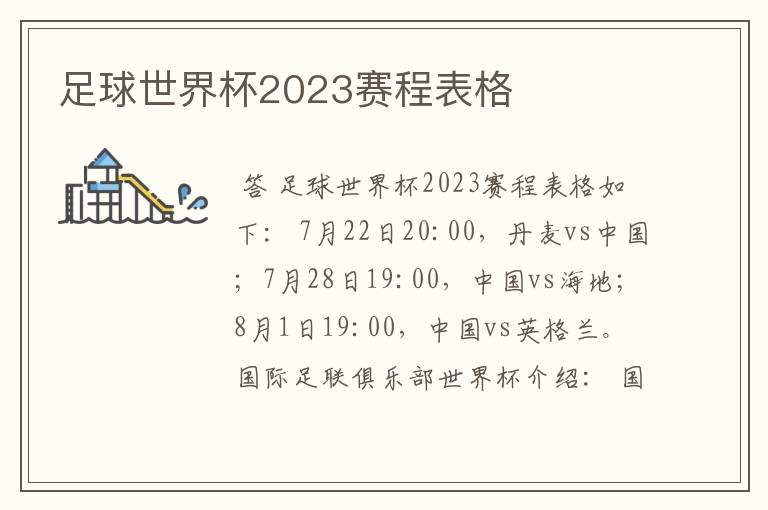 足球世界杯2023赛程表格

答 足球世界杯2023赛程表格如下： 7月22日20:00，丹麦vs中国；7月28日19:00，中国vs海地；8月1日19:00，中国vs英格兰。国际足联俱乐部世界杯介绍： 国